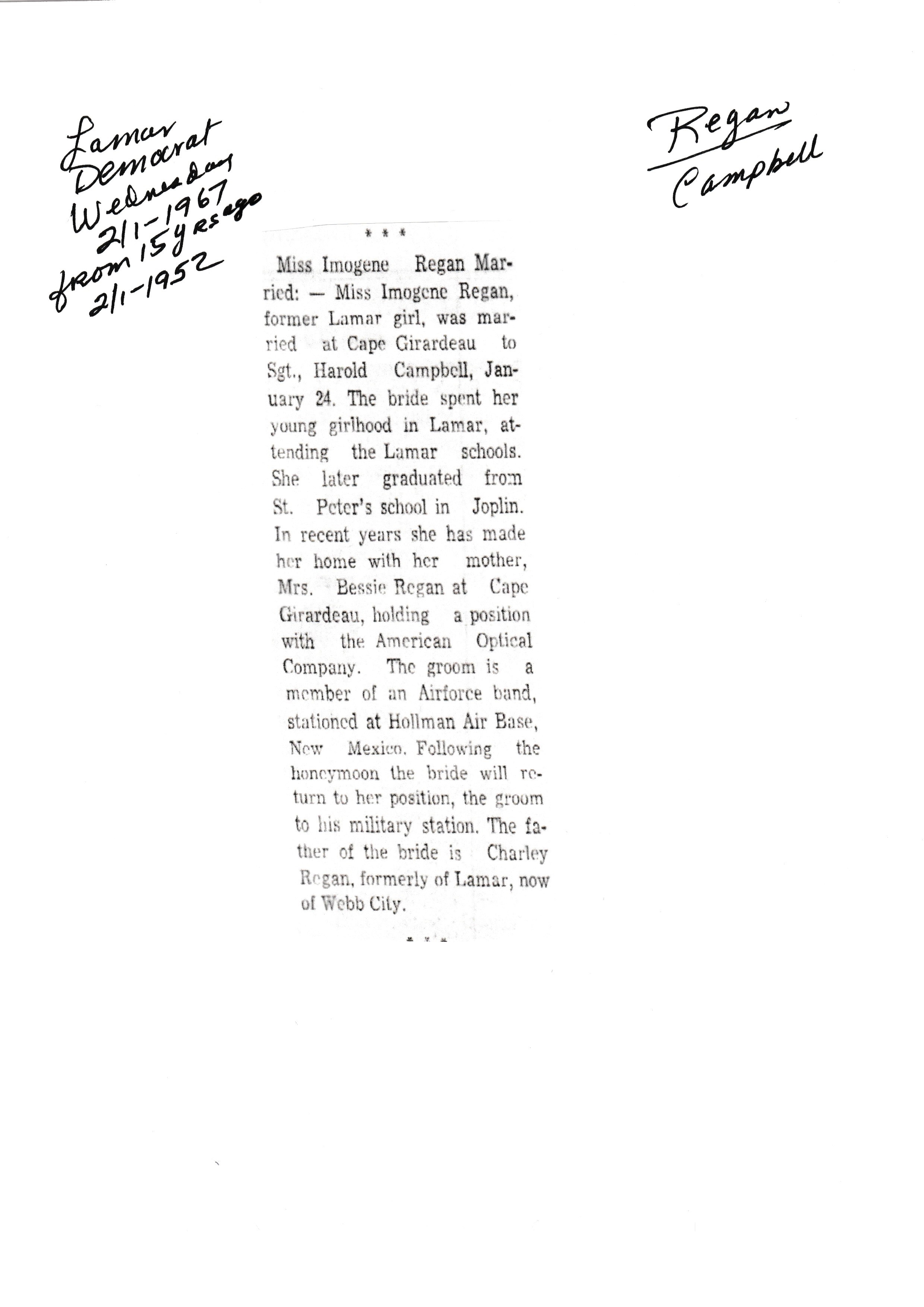 Lamar Democrat Wednesday 2/1-1967 from 15 yrs ago 2/1-1952

Regan Campbell

* * *

Miss Imogene Regan Married: — Miss Imogene Regan, former Lamar girl, was married at Cape Girardeau to Sgt., Harold Campbell, January 24. The bride spent her young girlhood in Lamar, attending the Lamar schools. She later graduated from St. Peter's school in Joplin. In recent years she has made her home with her mother, Mrs. Bessie Regan at Cape Girardeau, holding a position with the American Optical Company. The groom is a member of an Airforce band, stationed at Hollman Air Base, New Mexico. Following the honeymoon the bride will return to her position, the groom to his military station. The father of the bride is Charley Regan, formerly of Lamar, now of Webb City.

* * *